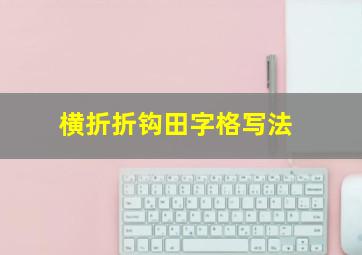 横折折钩田字格写法